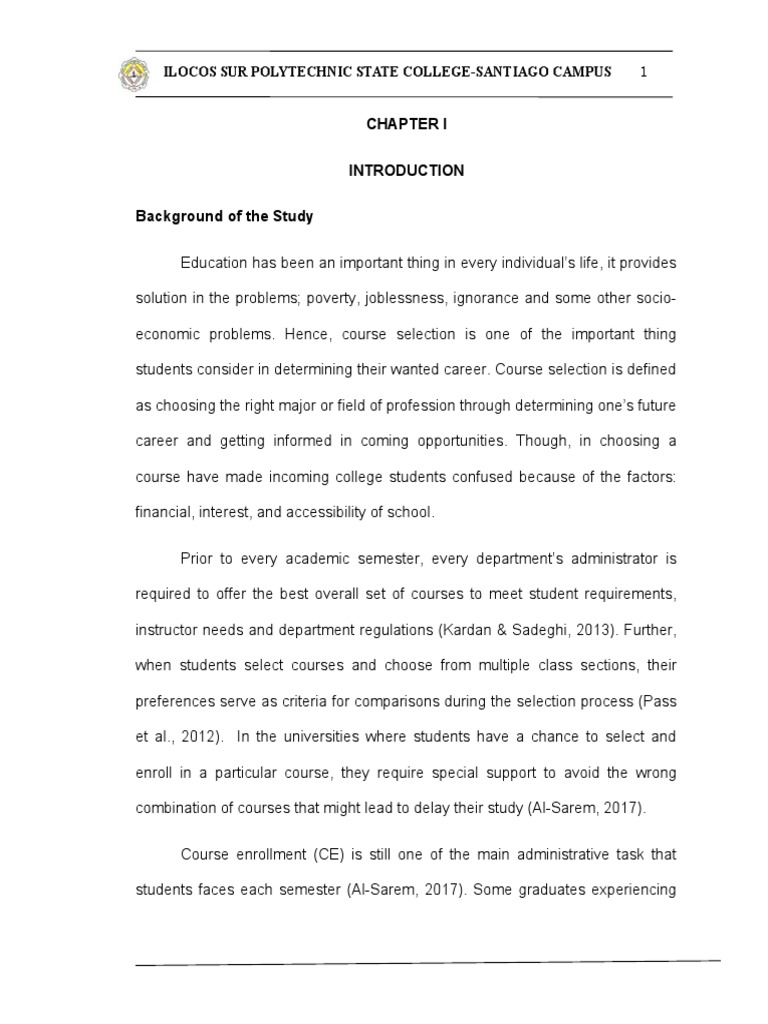 ILOCOS SUR POLYTECHNIC STATE COLLEGE-SANTIAGO CAMPUS 1

CHAPTER I

INTRODUCTION

Background of the Study

Education has been an important thing in every individual's life, it provides solution in the problems; poverty, joblessness, ignorance and some other socio-economic problems. Hence, course selection is one of the important thing students consider in determining their wanted career. Course selection is defined as choosing the right major or field of profession through determining one's future career and getting informed in coming opportunities. Though, in choosing a course have made incoming college students confused because of the factors: financial, interest, and accessibility of school.

Prior to every academic semester, every department's administrator is required to offer the best overall set of courses to meet student requirements, instructor needs and department regulations (Kardan & Sadeghi, 2013). Further, when students select courses and choose from multiple class sections, their preferences serve as criteria for comparisons during the selection process (Pass et al., 2012). In the universities where students have a chance to select and enroll in a particular course, they require special support to avoid the wrong combination of courses that might lead to delay their study (Al-Sarem, 2017).

Course enrollment (CE) is still one of the main administrative task that students faces each semester (Al-Sarem, 2017). Some graduates experiencing